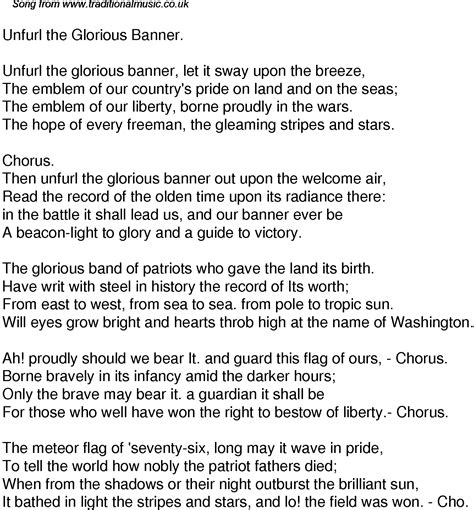 Song from www.traditionalmusic.co.uk

Unfurl the Glorious Banner.

Unfurl the glorious banner, let it sway upon the breeze,
The emblem of our country's pride on land and on the seas;
The emblem of our liberty, borne proudly in the wars.
The hope of every freeman, the gleaming stripes and stars.

Chorus.
Then unfurl the glorious banner out upon the welcome air,
Read the record of the olden time upon its radiance there:
in the battle it shall lead us, and our banner ever be
A beacon-light to glory and a guide to victory.

The glorious band of patriots who gave the land its birth.
Have writ with steel in history the record of Its worth;
From east to west, from sea to sea. from pole to tropic sun.
Will eyes grow bright and hearts throb high at the name of Washington.

Ah! proudly should we bear It. and guard this flag of ours, - Chorus.
Borne bravely in its infancy amid the darker hours;
Only the brave may bear it. a guardian it shall be
For those who well have won the right to bestow of liberty.- Chorus.

The meteor flag of 'seventy-six, long may it wave in pride,
To tell the world how nobly the patriot fathers died;
When from the shadows or their night outburst the brilliant sun,
It bathed in light the stripes and stars, and lo! the field was won. - Cho.